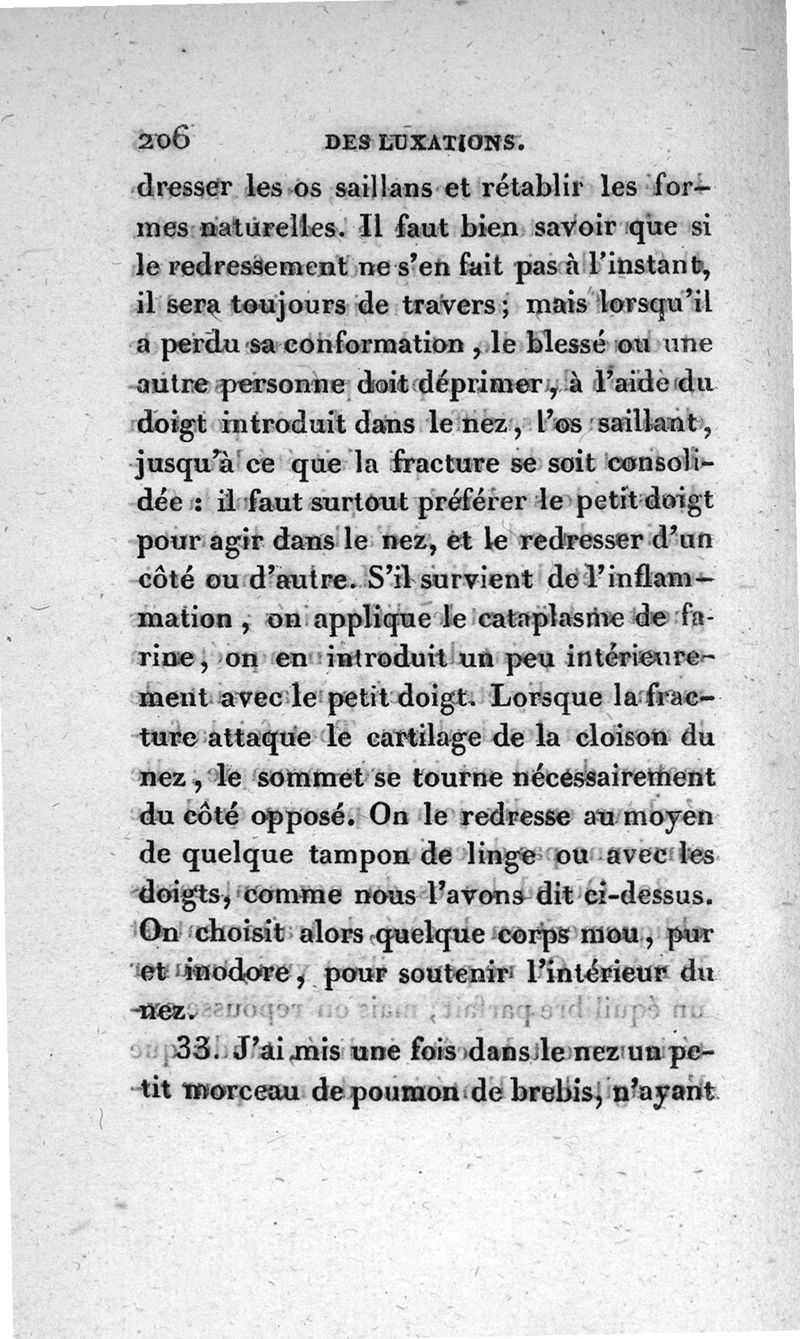 206 DES LUXATIONS.

dresser les os saillans et rétablir les formes naturelles. Il faut bien savoir que si le redressement ne s'en fait pas à l'instant, il sera toujours de travers ; mais lorsqu'il a perdu sa conformation, le blessé ou une autre personne doit déprimer, à l'aide du doigt introduit dans le nez, l'os saillant, jusqu'à ce que la fracture se soit consolidée : il faut surtout préférer le petit doigt pour agir dans le nez, et le redresser d'un côté ou d'autre. S'il survient de l'inflammation, on applique le cataplasme de farine, on en introduit un peu intérieurement avec le petit doigt. Lorsque la fracture attaque le cartilage de la cloison du nez, le sommet se tourne nécessairement du côté opposé. On le redresse au moyen de quelque tampon de linge ou avec les doigts, comme nous l'avons dit ci-dessus. On choisit alors quelque corps mou, pur et inodore, pour soutenir l'intérieur du nez.

33. J'ai mis une fois dans le nez un petit morceau de poumon de brebis, n'ayant